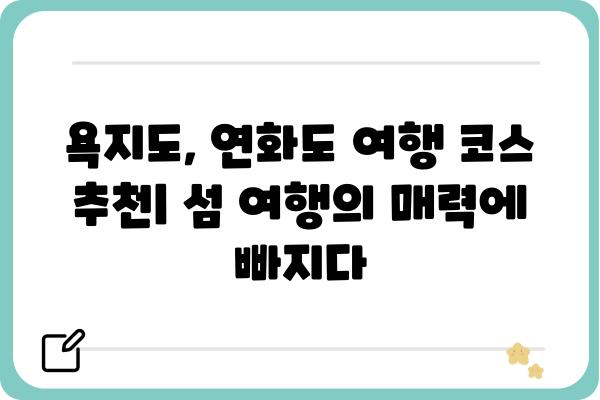 욕지도, 연화도 여행 코스 추천| 섬 여행의 매력에 빠지다